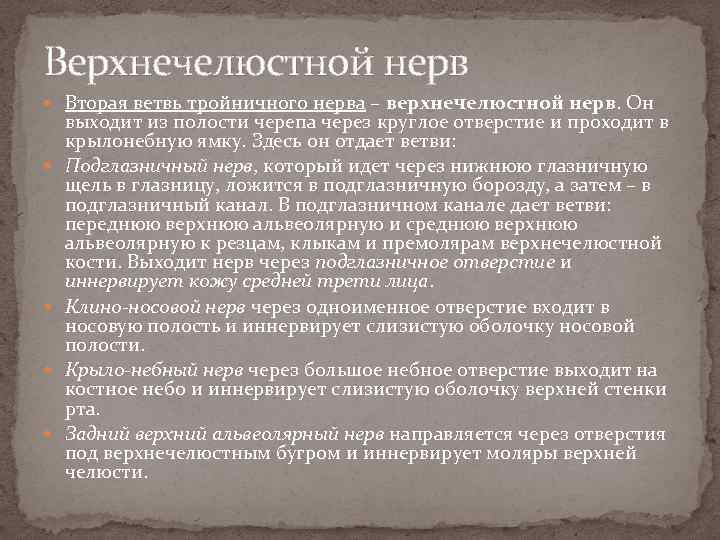 Верхнечелюстной нерв

• Вторая ветвь тройничного нерва – верхнечелюстной нерв. Он выходит из полости черепа через круглое отверстие и проходит в крылонебную ямку. Здесь он отдает ветви:

• Подглазничный нерв, который идет через нижнюю глазничную щель в глазницу, ложится в подглазничную борозду, а затем – в подглазничный канал. В подглазничном канале дает ветви: переднюю верхнюю альвеолярную и среднюю верхнюю альвеолярную к резцам, клыкам и премолярам верхнечелюстной кости. Выходит нерв через подглазничное отверстие и иннервирует кожу средней трети лица.

• Клино-носовой нерв через одноименное отверстие входит в носовую полость и иннервирует слизистую оболочку носовой полости.

• Крыло-небный нерв через большое небное отверстие выходит на костное небо и иннервирует слизистую оболочку верхней стенки рта.

• Задний верхний альвеолярный нерв направляется через отверстия под верхнечелюстным бугром и иннервирует моляры верхней челюсти.